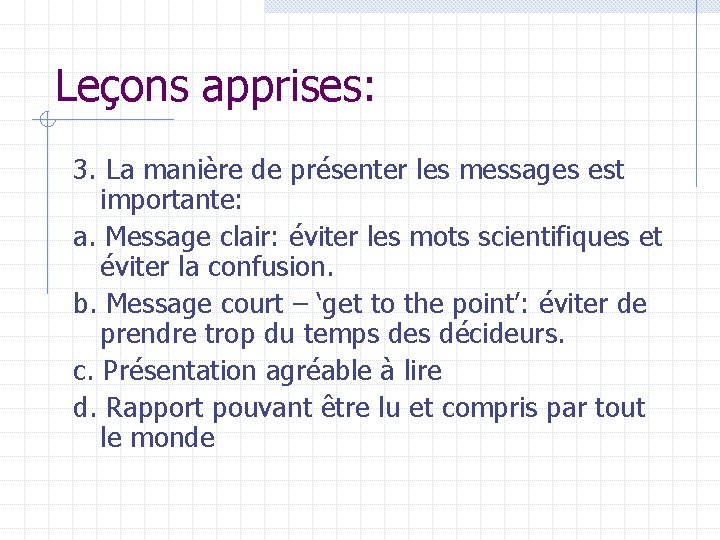 Leçons apprises:

3. La manière de présenter les messages est importante:

a. Message clair: éviter les mots scientifiques et éviter la confusion.

b. Message court – ‘get to the point’: éviter de prendre trop du temps des décideurs.

c. Présentation agréable à lire

d. Rapport pouvant être lu et compris par tout le monde